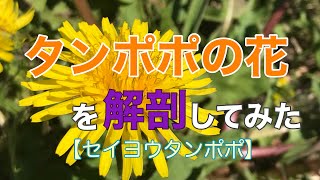 タンポポの花

を解剖してみた

【セイヨウタンポポ】